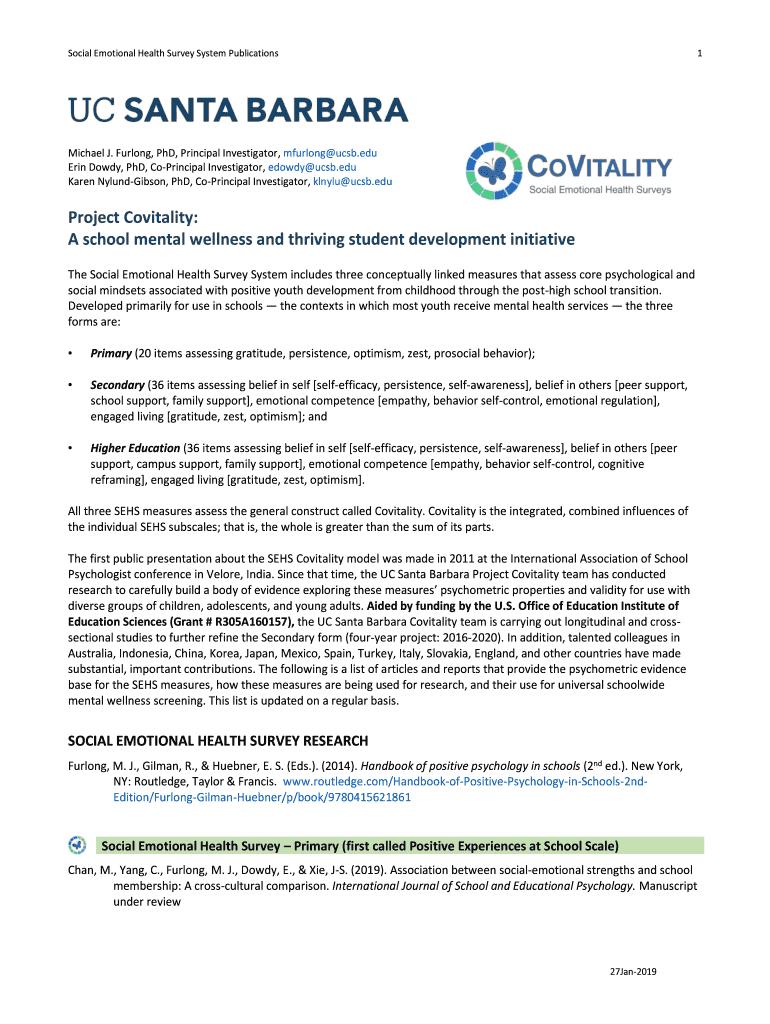 Social Emotional Health Survey System Publications

1

UC SANTA BARBARA

Michael J. Furlong, PhD, Principal Investigator, mfurlong@ucsb.edu
Erin Dowdy, PhD, Co-Principal Investigator, edowdy@ucsb.edu
Karen Nylund-Gibson, PhD, Co-Principal Investigator, klnylu@ucsb.edu

COVITALITY
Social Emotional Health Surveys

Project Covitality:
A school mental wellness and thriving student development initiative

The Social Emotional Health Survey System includes three conceptually linked measures that assess core psychological and social mindsets associated with positive youth development from childhood through the post-high school transition. Developed primarily for use in schools — the contexts in which most youth receive mental health services — the three forms are:

• Primary (20 items assessing gratitude, persistence, optimism, zest, prosocial behavior);

• Secondary (36 items assessing belief in self [self-efficacy, persistence, self-awareness], belief in others [peer support, school support, family support], emotional competence [empathy, behavior self-control, emotional regulation], engaged living [gratitude, zest, optimism]; and

• Higher Education (36 items assessing belief in self [self-efficacy, persistence, self-awareness], belief in others [peer support, campus support, family support], emotional competence [empathy, behavior self-control, cognitive reframing], engaged living [gratitude, zest, optimism].

All three SEHS measures assess the general construct called Covitality. Covitality is the integrated, combined influences of the individual SEHS subscales; that is, the whole is greater than the sum of its parts.

The first public presentation about the SEHS Covitality model was made in 2011 at the International Association of School Psychologist conference in Velore, India. Since that time, the UC Santa Barbara Project Covitality team has conducted research to carefully build a body of evidence exploring these measures' psychometric properties and validity for use with diverse groups of children, adolescents, and young adults. Aided by funding by the U.S. Office of Education Institute of Education Sciences (Grant # R305A160157), the UC Santa Barbara Covitality team is carrying out longitudinal and cross-sectional studies to further refine the Secondary form (four-year project: 2016-2020). In addition, talented colleagues in Australia, Indonesia, China, Korea, Japan, Mexico, Spain, Turkey, Italy, Slovakia, England, and other countries have made substantial, important contributions. The following is a list of articles and reports that provide the psychometric evidence base for the SEHS measures, how these measures are being used for research, and their use for universal schoolwide mental wellness screening. This list is updated on a regular basis.

SOCIAL EMOTIONAL HEALTH SURVEY RESEARCH

Furlong, M. J., Gilman, R., & Huebner, E. S. (Eds.). (2014). Handbook of positive psychology in schools ($2^{nd}$ ed.). New York, NY: Routledge, Taylor & Francis. www.routledge.com/Handbook-of-Positive-Psychology-in-Schools-2nd-Edition/Furlong-Gilman-Huebner/p/book/9780415621861

Social Emotional Health Survey – Primary (first called Positive Experiences at School Scale)

Chan, M., Yang, C., Furlong, M. J., Dowdy, E., & Xie, J-S. (2019). Association between social-emotional strengths and school membership: A cross-cultural comparison. International Journal of School and Educational Psychology. Manuscript under review

27Jan-2019